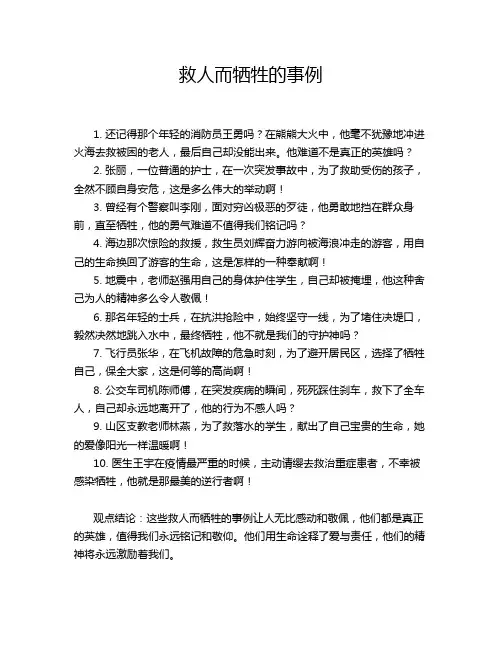 救人而牺牲的事例

1. 还记得那个年轻的消防员王勇吗？在熊熊大火中，他毫不犹豫地冲进火海去救被困的老人，最后自己却没能出来。他难道不是真正的英雄吗？

2. 张丽，一位普通的护士，在一次突发事故中，为了救助受伤的孩子，全然不顾自身安危，这是多么伟大的举动啊！

3. 曾经有个警察叫李刚，面对穷凶极恶的歹徒，他勇敢地挡在群众身前，直至牺牲，他的勇气难道不值得我们铭记吗？

4. 海边那次惊险的救援，救生员刘辉奋力游向被海浪冲走的游客，用自己的生命换回了游客的生命，这是怎样的一种奉献啊！

5. 地震中，老师赵强用自己的身体护住学生，自己却被掩埋，他这种舍己为人的精神多么令人敬佩！

6. 那名年轻的士兵，在抗洪抢险中，始终坚守一线，为了堵住决堤口，毅然决然地跳入水中，最终牺牲，他不就是我们的守护神吗？

7. 飞行员张华，在飞机故障的危急时刻，为了避开居民区，选择了牺牲自己，保全大家，这是何等的高尚啊！

8. 公交车司机陈师傅，在突发疾病的瞬间，死死踩住刹车，救下了全车人，自己却永远地离开了，他的行为不感人吗？

9. 山区支教老师林燕，为了救落水的学生，献出了自己宝贵的生命，她的爱像阳光一样温暖啊！

10. 医生王宇在疫情最严重的时候，主动请缨去救治重症患者，不幸被感染牺牲，他就是那最美的逆行者啊！

观点结论：这些救人而牺牲的事例让人无比感动和敬佩，他们都是真正的英雄，值得我们永远铭记和敬仰。他们用生命诠释了爱与责任，他们的精神将永远激励着我们。